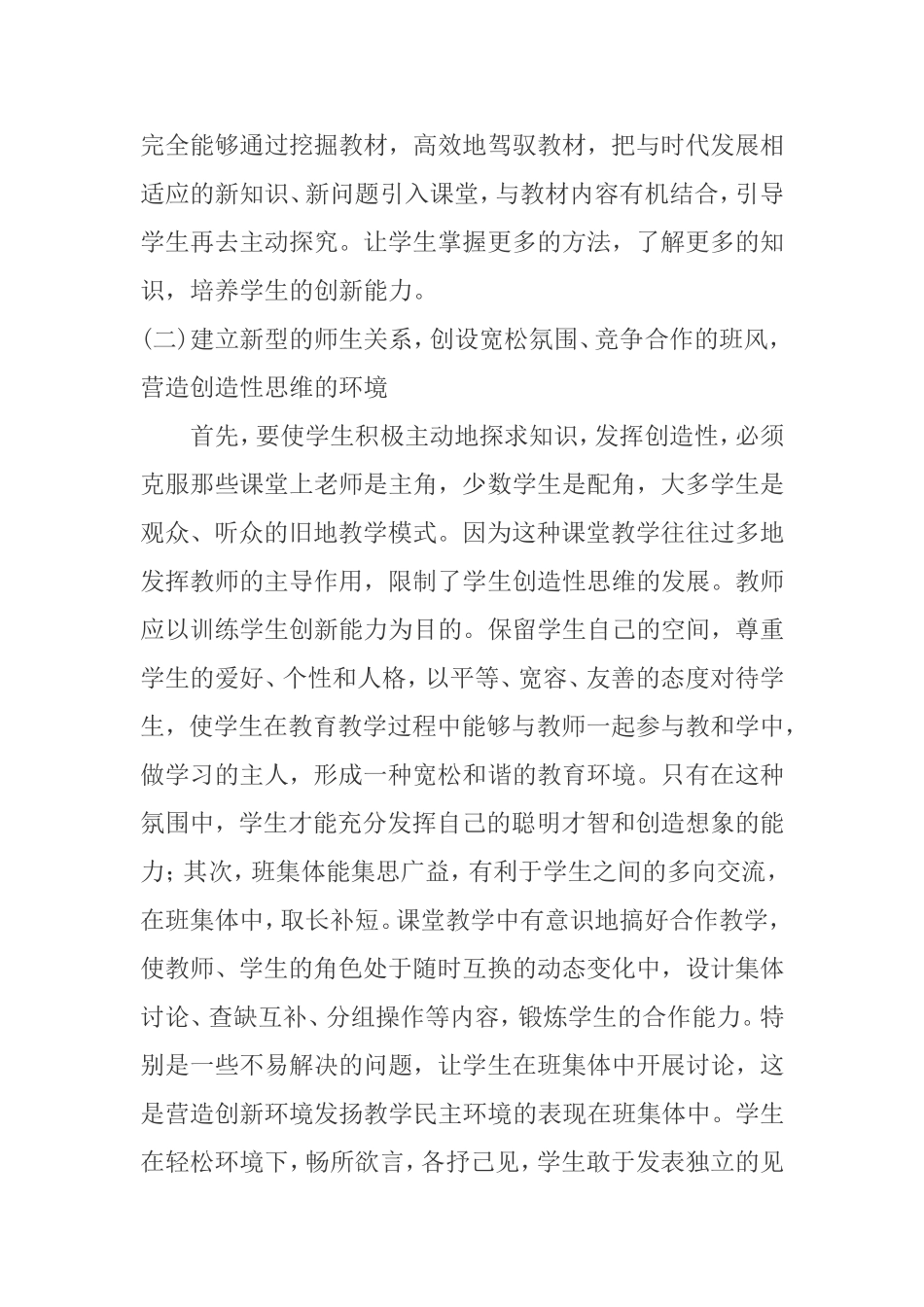 完全能够通过挖掘教材，高效地驾驭教材，把与时代发展相适应的新知识、新问题引入课堂，与教材内容有机结合，引导学生再去主动探究。让学生掌握更多的方法，了解更多的知识，培养学生的创新能力。

(二)建立新型的师生关系，创设宽松氛围、竞争合作的班风，营造创造性思维的环境

首先，要使学生积极主动地探求知识，发挥创造性，必须克服那些课堂上老师是主角，少数学生是配角，大多学生是观众、听众的旧地教学模式。因为这种课堂教学往往过多地发挥教师的主导作用，限制了学生创造性思维的发展。教师应以训练学生创新能力为目的。保留学生自己的空间，尊重学生的爱好、个性和人格，以平等、宽容、友善的态度对待学生，使学生在教育教学过程中能够与教师一起参与教和学中，做学习的主人，形成一种宽松和谐的教育环境。只有在这种氛围中，学生才能充分发挥自己的聪明才智和创造想象的能力；其次，班集体能集思广益，有利于学生之间的多向交流，在班集体中，取长补短。课堂教学中有意识地搞好合作教学，使教师、学生的角色处于随时互换的动态变化中，设计集体讨论、查缺互补、分组操作等内容，锻炼学生的合作能力。特别是一些不易解决的问题，让学生在班集体中开展讨论，这是营造创新环境发扬教学民主环境的表现在班集体中。学生在轻松环境下，畅所欲言，各抒己见，学生敢于发表独立的见